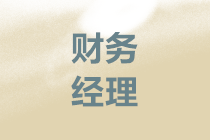 财务
经理